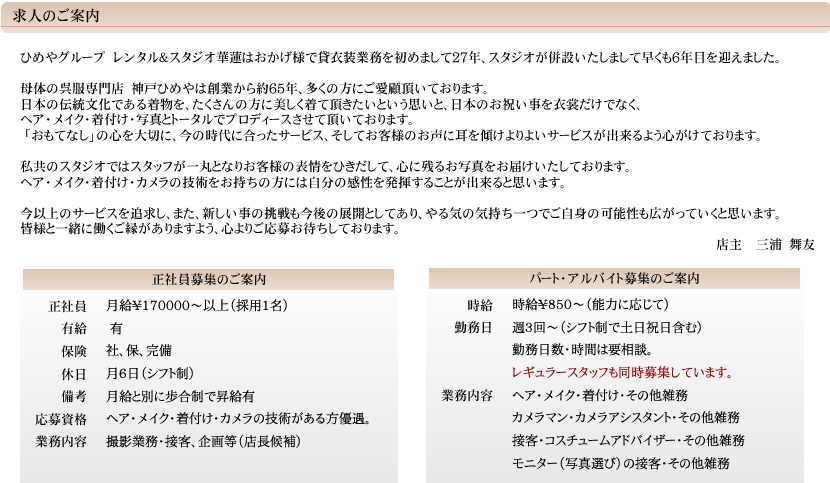 求人のご案内

ひめやグループ レンタル&スタジオ華蓮はおかげ様で貸衣装業務を初めまして27年、スタジオが併設いたしまして早くも6年目を迎えました。

母体の呉服専門店 神戸ひめやは創業から約65年、多くの方にご愛顧頂いております。
日本の伝統文化である着物を、たくさんの方に美しく着て頂きたいという思いと、日本のお祝い事を衣裳だけでなく、
ヘア・メイク・着付け・写真とトータルでプロディースさせて頂いております。
「おもてなし」の心を大切に、今の時代に合ったサービス、そしてお客様のお声に耳を傾けよりよいサービスが出来るよう心がけております。

私共のスタジオではスタッフが一丸となりお客様の表情をひきだして、心に残るお写真をお届けいたしております。
ヘア・メイク・着付け・カメラの技術をお持ちの方には自分の感性を発揮することが出来ると思います。

今以上のサービスを追求し、また、新しい事の挑戦も今後の展開としてあり、やる気の気持ち一つでご自身の可能性も広がっていくと思います。
皆様と一緒に働くご縁がありますよう、心よりご応募お待ちしております。

店主 三浦 舞友

正社員募集のご案内

| | |
|---|---|
| 正社員 | 月給¥170000～以上（採用1名） |
| 有給 | 有 |
| 保険 | 社、保、完備 |
| 休日 | 月6日（シフト制） |
| 備考 | 月給と別に歩合制で昇給有 |
| 応募資格 | ヘア・メイク・着付け・カメラの技術がある方優遇。 |
| 業務内容 | 撮影業務・接客、企画等（店長候補） |

パート・アルバイト募集のご案内

| | |
|---|---|
| 時給 | 時給¥850～（能力に応じて） |
| 勤務日 | 週3回～（シフト制で土日祝日含む） |
| | 勤務日数・時間は要相談。 |
| | レギュラースタッフも同時募集しています。 |
| 業務内容 | ヘア・メイク・着付け・その他雑務 |
| | カメラマン・カメラアシスタント・その他雑務 |
| | 接客・コスチュームアドバイザー・その他雑務 |
| | モニター（写真選び）の接客・その他雑務 |